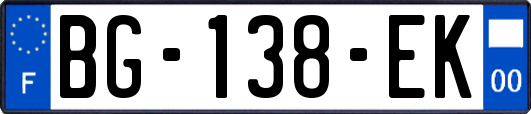 F

BG-138-EK

00